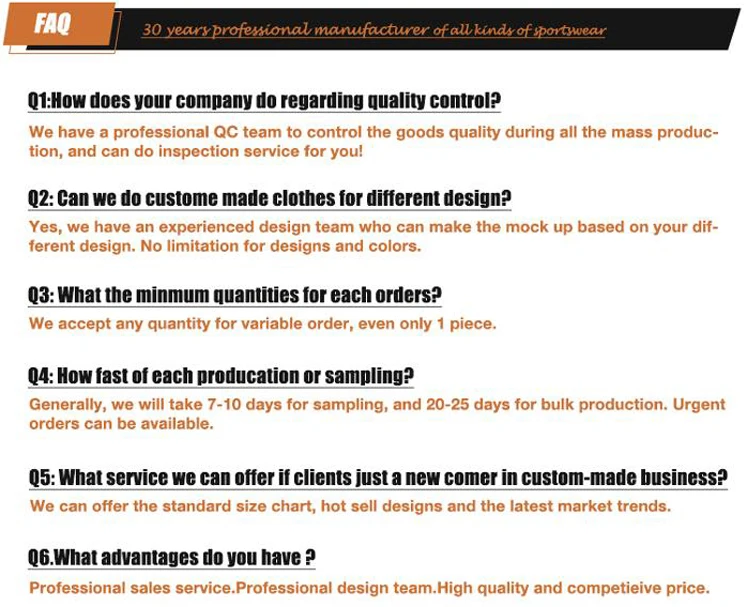 FAQ

30 years professional manufacturer of all kinds of sportswear

Q1:How does your company do regarding quality control?

We have a professional QC team to control the goods quality during all the mass production, and can do inspection service for you!

Q2: Can we do custome made clothes for different design?

Yes, we have an experienced design team who can make the mock up based on your different design. No limitation for designs and colors.

Q3: What the minmum quantities for each orders?

We accept any quantity for variable order, even only 1 piece.

Q4: How fast of each producation or sampling?

Generally, we will take 7-10 days for sampling, and 20-25 days for bulk production. Urgent orders can be available.

Q5: What service we can offer if clients just a new comer in custom-made business?

We can offer the standard size chart, hot sell designs and the latest market trends.

Q6.What advantages do you have ?

Professional sales service.Professional design team.High quality and competieive price.